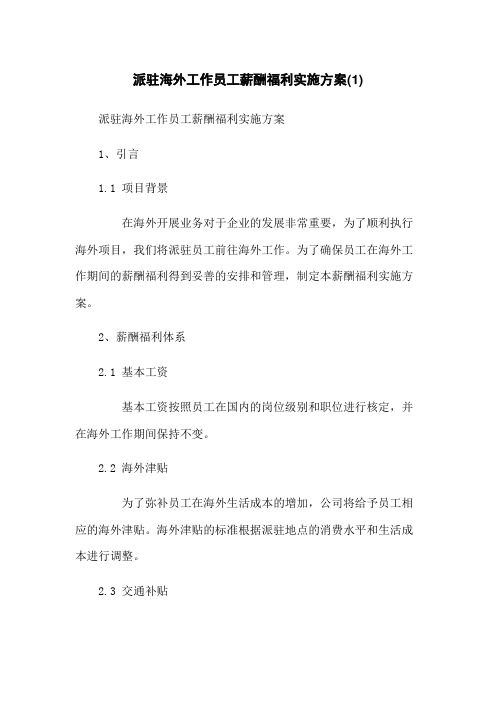 派驻海外工作员工薪酬福利实施方案(1)

派驻海外工作员工薪酬福利实施方案

1、引言

1.1 项目背景

在海外开展业务对于企业的发展非常重要，为了顺利执行海外项目，我们将派驻员工前往海外工作。为了确保员工在海外工作期间的薪酬福利得到妥善的安排和管理，制定本薪酬福利实施方案。

2、薪酬福利体系

2.1 基本工资

基本工资按照员工在国内的岗位级别和职位进行核定，并在海外工作期间保持不变。

2.2 海外津贴

为了弥补员工在海外生活成本的增加，公司将给予员工相应的海外津贴。海外津贴的标准根据派驻地点的消费水平和生活成本进行调整。

2.3 交通补贴